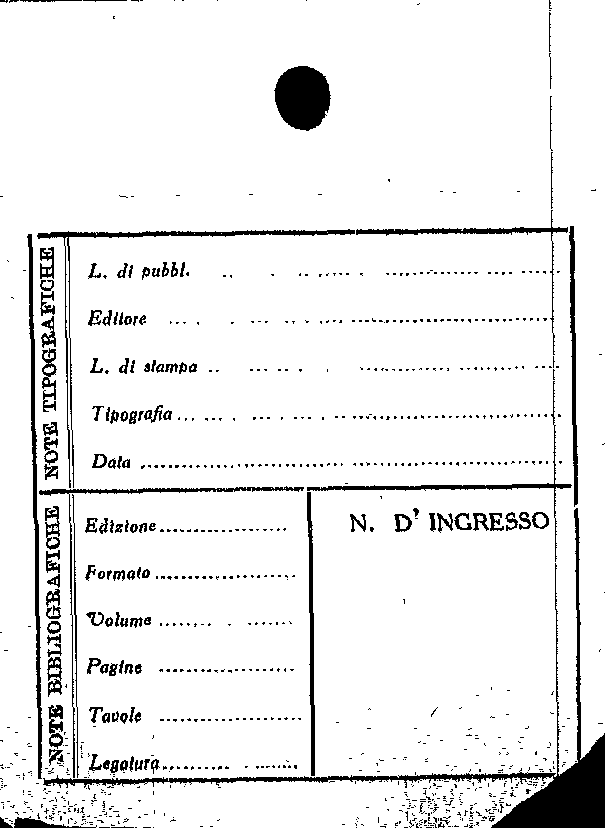 NOTE TIPOGRAFICHE

L. di pubbl. ____

Editore ____

L. di stampa ____

Tipografia ____

Data ____

NOTE BIBLIOGRAFICHE

Edizione ____

Formato ____

Volume ____

Pagine ____

Tavole ____

Legatura ____

N. D' INGRESSO